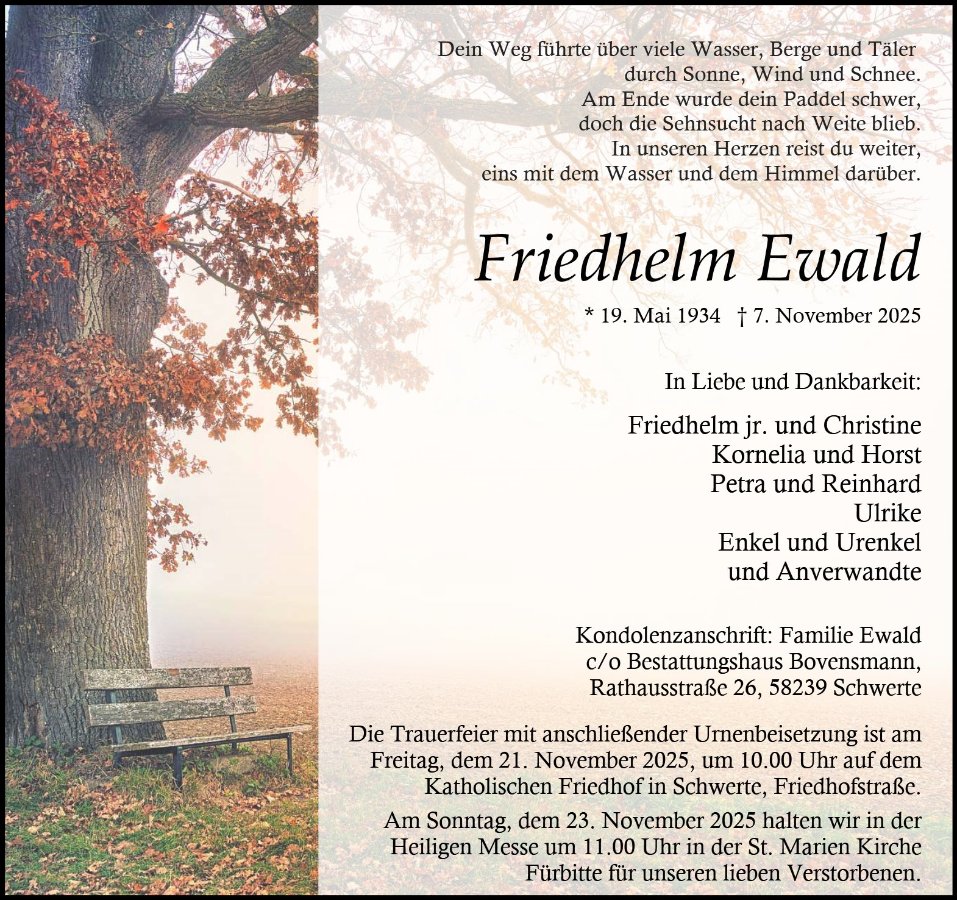 Dein Weg führte über viele Wasser, Berge und Täler
durch Sonne, Wind und Schnee.
Am Ende wurde dein Paddel schwer,
doch die Sehnsucht nach Weite blieb.
In unseren Herzen reist du weiter,
eins mit dem Wasser und dem Himmel darüber.

Friedhelm Ewald

* 19. Mai 1934 † 7. November 2025

In Liebe und Dankbarkeit:

Friedhelm jr. und Christine
Kornelia und Horst
Petra und Reinhard
Ulrike
Enkel und Urenkel
und Anverwandte

Kondolenzanschrift: Familie Ewald
c/o Bestattungshaus Bovensmann,
Rathausstraße 26, 58239 Schwerte

Die Trauerfeier mit anschließender Urnenbeisetzung ist am Freitag, dem 21. November 2025, um 10.00 Uhr auf dem Katholischen Friedhof in Schwerte, Friedhofstraße.

Am Sonntag, dem 23. November 2025 halten wir in der Heiligen Messe um 11.00 Uhr in der St. Marien Kirche Fürbitte für unseren lieben Verstorbenen.